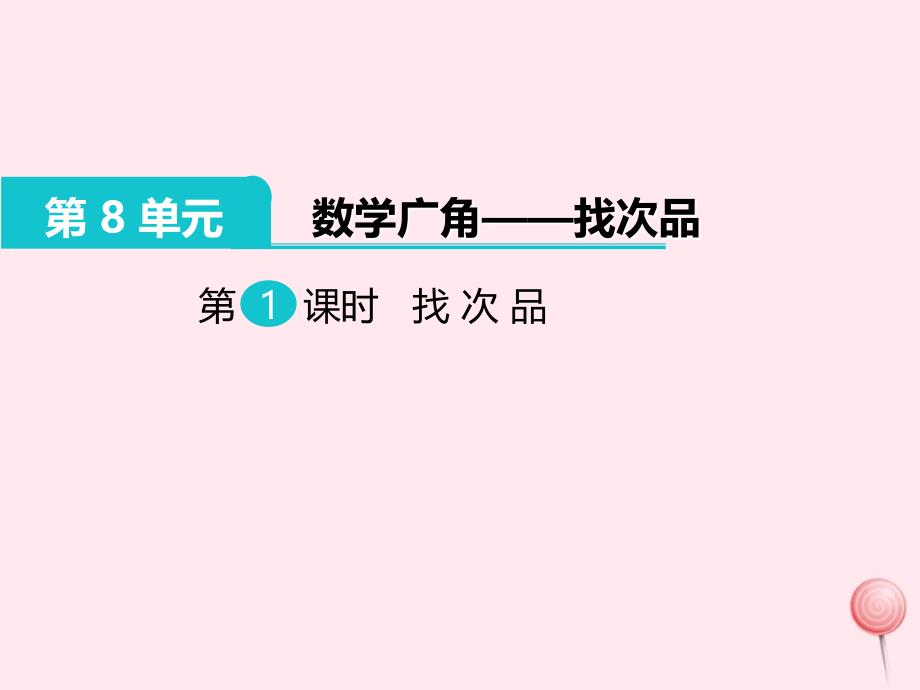 第 8 单元

数学广角——找次品

第 1 课时 找 次 品